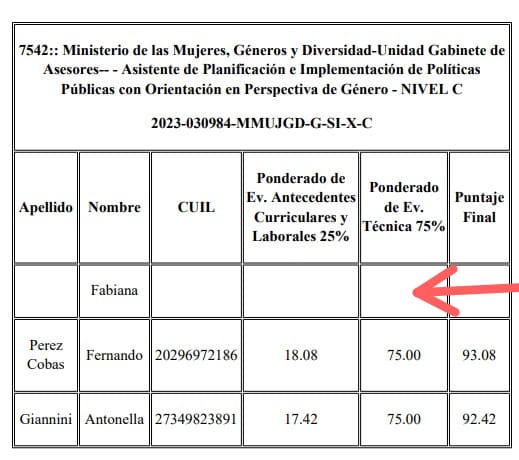 7542:: Ministerio de las Mujeres, Géneros y Diversidad-Unidad Gabinete de Asesores-- - Asistente de Planificación e Implementación de Políticas Públicas con Orientación en Perspectiva de Género - NIVEL C

2023-030984-MMUJGD-G-SI-X-C

| Apellido | Nombre | CUIL | Ponderado de Ev. Antecedentes Curriculares y Laborales 25% | Ponderado de Ev. Técnica 75% | Puntaje Final |
|---|---|---|---|---|---|
| | Fabiana | | | | |
| Perez Cobas | Fernando | 20296972186 | 18.08 | 75.00 | 93.08 |
| Giannini | Antonella | 27349823891 | 17.42 | 75.00 | 92.42 |